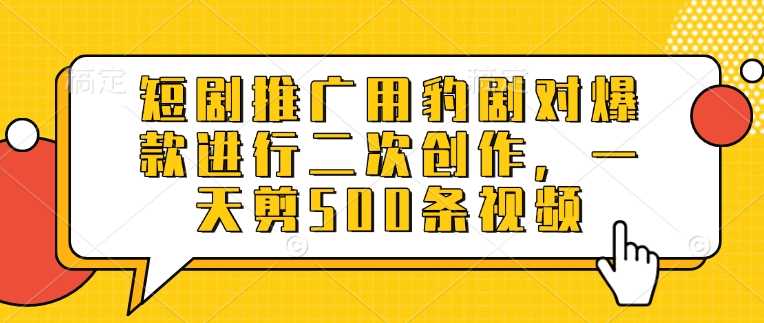 稿定

短剧推广用豹剧对爆款进行二次创作，一天剪500条视频